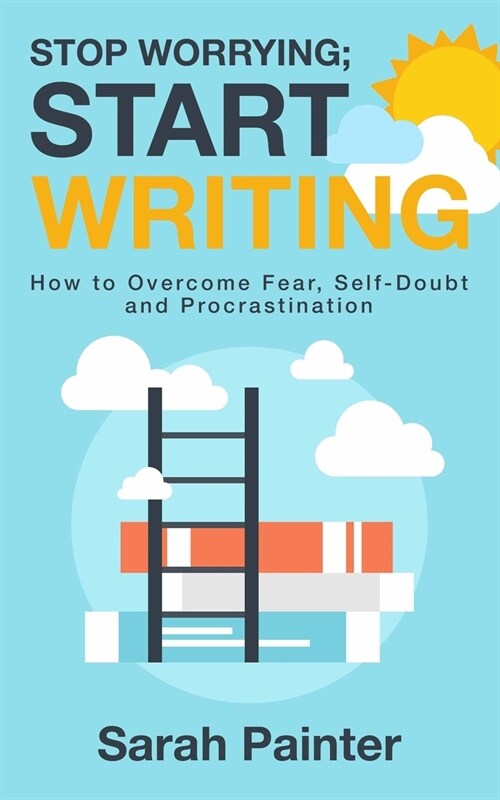 STOP WORRYING;
START
WRITING

How to Overcome Fear, Self-Doubt and Procrastination

Sarah Painter